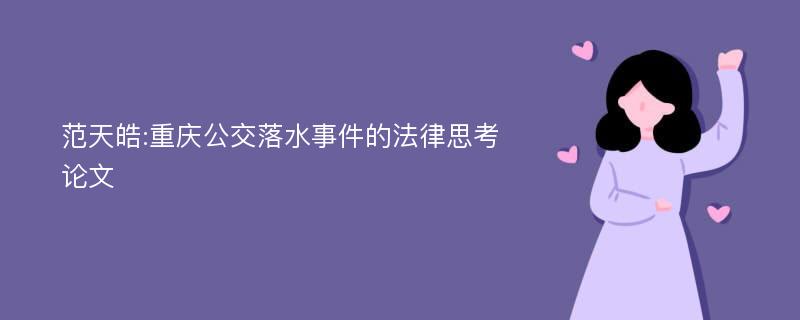 范天皓:重庆公交落水事件的法律思考论文